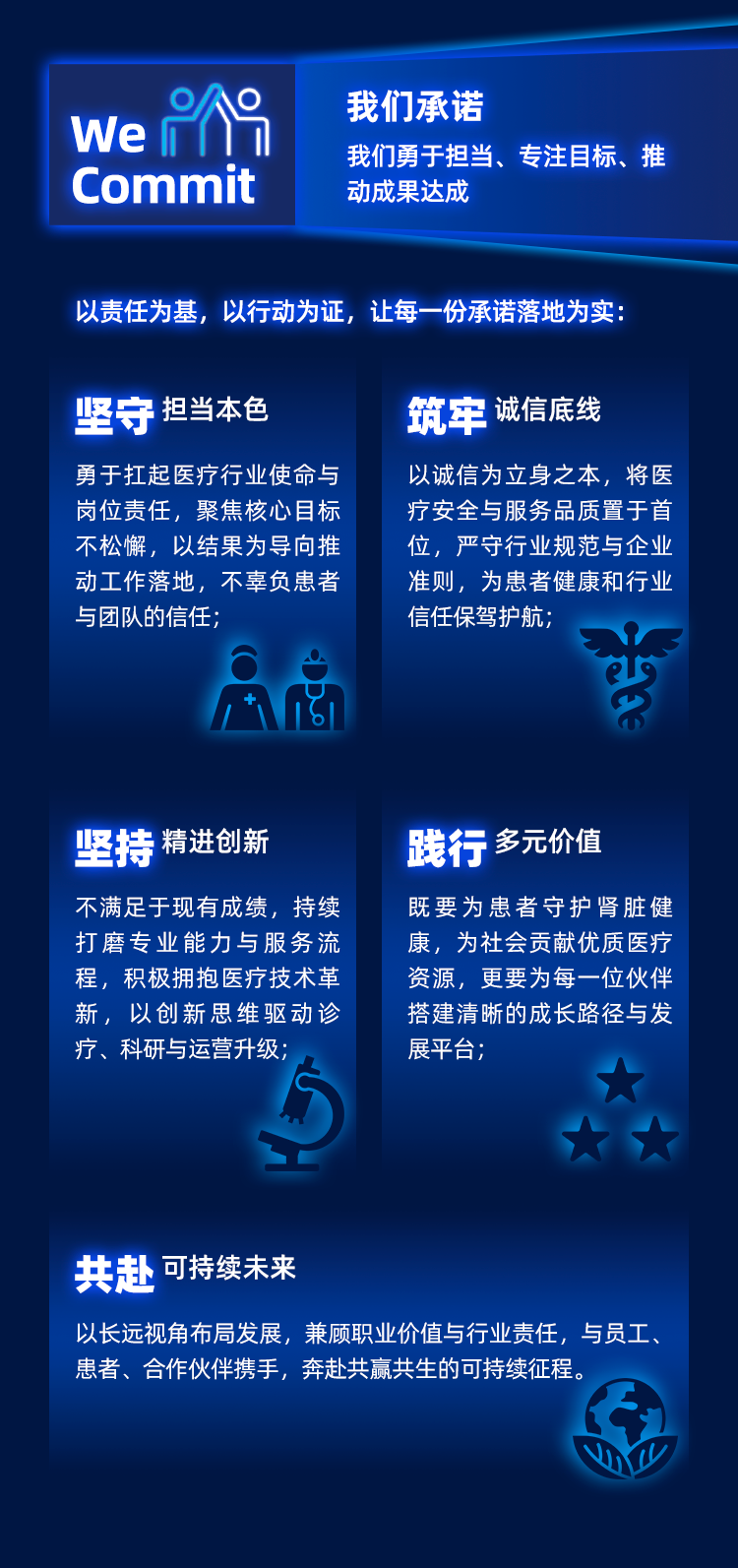 We
Commit

我们承诺

我们勇于担当、专注目标、推动成果达成

以责任为基，以行动为证，让每一份承诺落地为实：

坚守 担当本色

勇于扛起医疗行业使命与岗位责任，聚焦核心目标不松懈，以结果为导向推动工作落地，不辜负患者与团队的信任；

筑牢 诚信底线

以诚信为立身之本，将医疗安全与服务品质置于首位，严守行业规范与企业准则，为患者健康和行业信任保驾护航；

坚持 精进创新

不满足于现有成绩，持续打磨专业能力与服务流程，积极拥抱医疗技术革新，以创新思维驱动诊疗、科研与运营升级；

践行 多元价值

既要为患者守护肾脏健康，为社会贡献优质医疗资源，更要为每一位伙伴搭建清晰的成长路径与发展平台；

共赴 可持续未来

以长远视角布局发展，兼顾职业价值与行业责任，与员工、患者、合作伙伴携手，奔赴共赢共生的可持续征程。